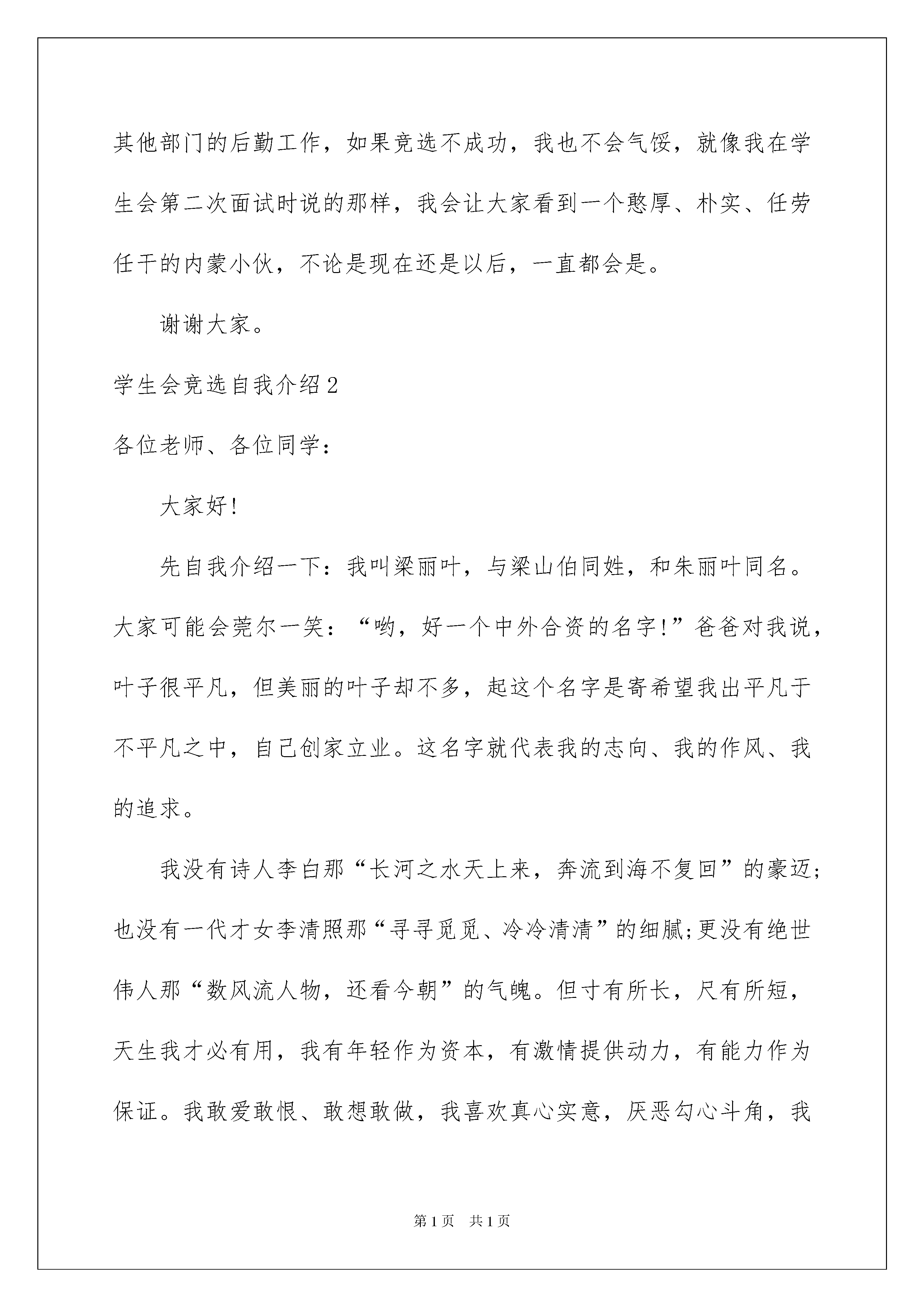 其他部门的后勤工作，如果竞选不成功，我也不会气馁，就像我在学生会第二次面试时说的那样，我会让大家看到一个憨厚、朴实、任劳任干的内蒙小伙，不论是现在还是以后，一直都会是。

谢谢大家。

学生会竞选自我介绍2

各位老师、各位同学：

大家好!

先自我介绍一下：我叫梁丽叶，与梁山伯同姓，和朱丽叶同名。大家可能会莞尔一笑：“哟，好一个中外合资的名字!”爸爸对我说，叶子很平凡，但美丽的叶子却不多，起这个名字是寄希望我出平凡于不平凡之中，自己创家立业。这名字就代表我的志向、我的作风、我的追求。

我没有诗人李白那“长河之水天上来，奔流到海不复回”的豪迈;也没有一代才女李清照那“寻寻觅觅、冷冷清清”的细腻;更没有绝世伟人那“数风流人物，还看今朝”的气魄。但寸有所长，尺有所短，天生我才必有用，我有年轻作为资本，有激情提供动力，有能力作为保证。我敢爱敢恨、敢想敢做，我喜欢真心实意，厌恶勾心斗角，我

第1页 共1页